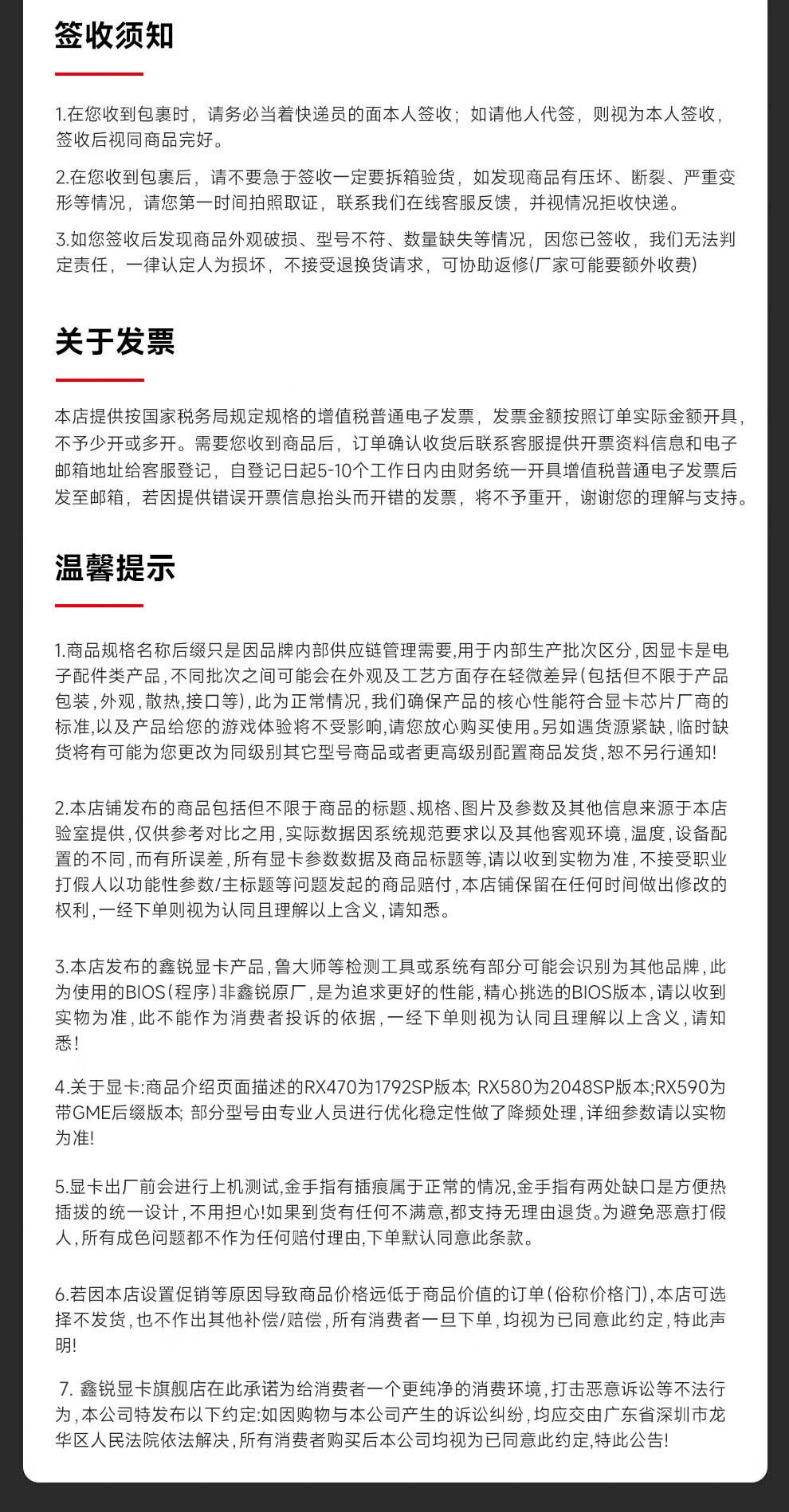 签收须知

1.在您收到包裹时，请务必当着快递员的面本人签收；如请他人代签，则视为本人签收，签收后视同商品完好。

2.在您收到包裹后，请不要急于签收一定要拆箱验货，如发现商品有压坏、断裂、严重变形等情况，请您第一时间拍照取证，联系我们在线客服反馈，并视情况拒收快递。

3.如您签收后发现商品外观破损、型号不符、数量缺失等情况，因您已签收，我们无法判定责任，一律认定人为损坏，不接受退换货请求，可协助返修(厂家可能要额外收费)

关于发票

本店提供按国家税务局规定规格的增值税普通电子发票，发票金额按照订单实际金额开具，不予少开或多开。需要您收到商品后，订单确认收货后联系客服提供开票资料信息和电子邮箱地址给客服登记，自登记日起5-10个工作日内由财务统一开具增值税普通电子发票后发至邮箱，若因提供错误开票信息抬头而开错的发票，将不予重开，谢谢您的理解与支持。

温馨提示

1.商品规格名称后缀只是因品牌内部供应链管理需要,用于内部生产批次区分,因显卡是电子配件类产品,不同批次之间可能会在外观及工艺方面存在轻微差异(包括但不限于产品包装,外观,散热,接口等),此为正常情况,我们确保产品的核心性能符合显卡芯片厂商的标准,以及产品给您的游戏体验将不受影响,请您放心购买使用。另如遇货源紧缺,临时缺货将有可能为您更改为同级别其它型号商品或者更高级别配置商品发货,恕不另行通知!

2.本店铺发布的商品包括但不限于商品的标题、规格、图片及参数及其他信息来源于本店验室提供,仅供参考对比之用,实际数据因系统规范要求以及其他客观环境,温度,设备配置的不同,而有所误差,所有显卡参数数据及商品标题等,请以收到实物为准,不接受职业打假人以功能性参数/主标题等问题发起的商品赔付,本店铺保留在任何时间做出修改的权利,一经下单则视为认同且理解以上含义,请知悉。

3.本店发布的鑫锐显卡产品,鲁大师等检测工具或系统有部分可能会识别为其他品牌,此为使用的BIOS(程序)非鑫锐原厂,是为追求更好的性能,精心挑选的BIOS版本,请以收到实物为准,此不能作为消费者投诉的依据,一经下单则视为认同且理解以上含义,请知悉!

4.关于显卡:商品介绍页面描述的RX470为1792SP版本; RX580为2048SP版本;RX590为带GME后缀版本; 部分型号由专业人员进行优化稳定性做了降频处理,详细参数请以实物为准!

5.显卡出厂前会进行上机测试,金手指有插痕属于正常的情况,金手指有两处缺口是方便热插拔的统一设计,不用担心!如果到货有任何不满意,都支持无理由退货。为避免恶意打假人,所有成色问题都不作为任何赔付理由,下单默认同意此条款。

6.若因本店设置促销等原因导致商品价格远低于商品价值的订单(俗称价格门),本店可选择不发货,也不作出其他补偿/赔偿,所有消费者一旦下单,均视为已同意此约定,特此声明!

7. 鑫锐显卡旗舰店在此承诺为给消费者一个更纯净的消费环境,打击恶意诉讼等不法行为,本公司特发布以下约定:如因购物与本公司产生的诉讼纠纷,均应交由广东省深圳市龙华区人民法院依法解决,所有消费者购买后本公司均视为已同意此约定,特此公告!